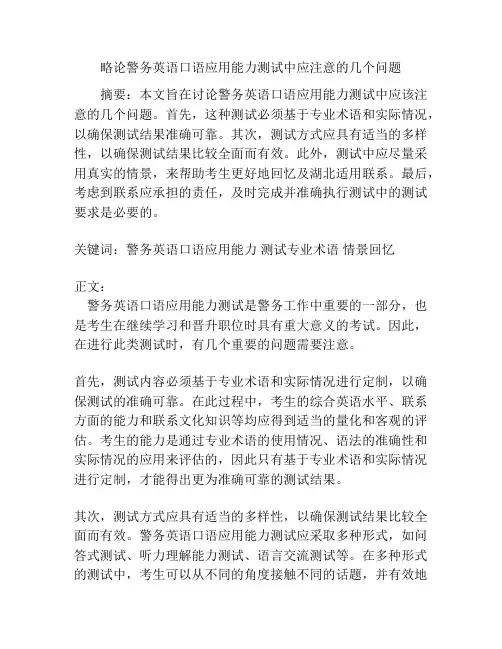 略论警务英语口语应用能力测试中应注意的几个问题

摘要：本文旨在讨论警务英语口语应用能力测试中应该注意的几个问题。首先，这种测试必须基于专业术语和实际情况，以确保测试结果准确可靠。其次，测试方式应具有适当的多样性，以确保测试结果比较全面而有效。此外，测试中应尽量采用真实的情景，来帮助考生更好地回忆及湖北适用联系。最后，考虑到联系应承担的责任，及时完成并准确执行测试中的测试要求是必要的。

关键词：警务英语口语应用能力 测试专业术语 情景回忆

正文：
警务英语口语应用能力测试是警务工作中重要的一部分，也是考生在继续学习和晋升职位时具有重大意义的考试。因此，在进行此类测试时，有几个重要的问题需要注意。

首先，测试内容必须基于专业术语和实际情况进行定制，以确保测试的准确可靠。在此过程中，考生的综合英语水平、联系方面的能力和联系文化知识等均应得到适当的量化和客观的评估。考生的能力是通过专业术语的使用情况、语法的准确性和实际情况的应用来评估的，因此只有基于专业术语和实际情况进行定制，才能得出更为准确可靠的测试结果。

其次，测试方式应具有适当的多样性，以确保测试结果比较全面而有效。警务英语口语应用能力测试应采取多种形式，如问答式测试、听力理解能力测试、语言交流测试等。在多种形式的测试中，考生可以从不同的角度接触不同的话题，并有效地